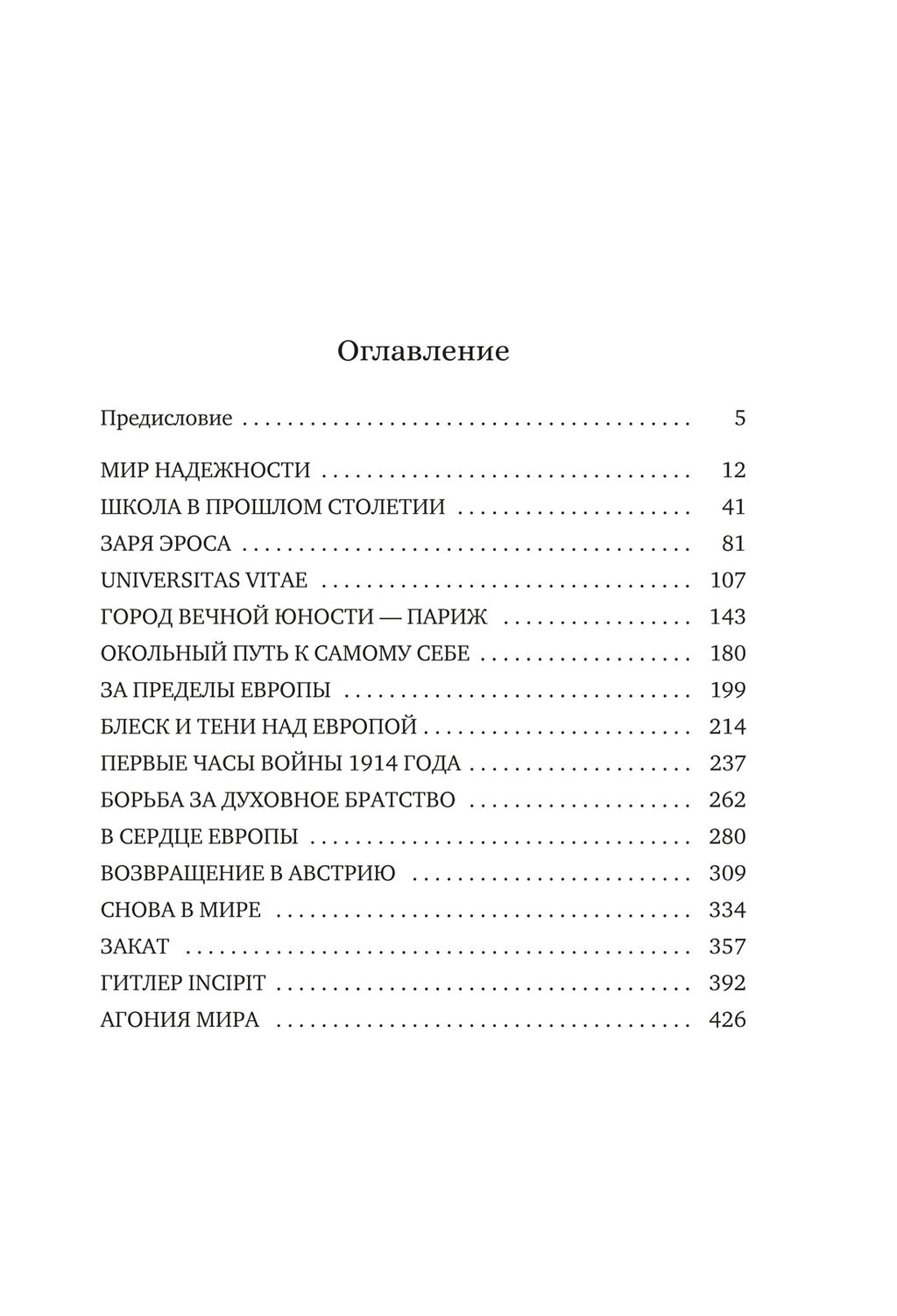 Оглавление

Предисловие 5

МИР НАДЕЖНОСТИ 12
ШКОЛА В ПРОШЛОМ СТОЛЕТИИ 41
ЗАРЯ ЭРОСА 81
UNIVERSITAS VITAE 107
ГОРОД ВЕЧНОЙ ЮНОСТИ — ПАРИЖ 143
ОКОЛЬНЫЙ ПУТЬ К САМОМУ СЕБЕ 180
ЗА ПРЕДЕЛЫ ЕВРОПЫ 199
БЛЕСК И ТЕНИ НАД ЕВРОПОЙ 214
ПЕРВЫЕ ЧАСЫ ВОЙНЫ 1914 ГОДА 237
БОРЬБА ЗА ДУХОВНОЕ БРАТСТВО 262
В СЕРДЦЕ ЕВРОПЫ 280
ВОЗВРАЩЕНИЕ В АВСТРИЮ 309
СНОВА В МИРЕ 334
ЗАКАТ 357
ГИТЛЕР INCIPIT 392
АГОНИЯ МИРА 426